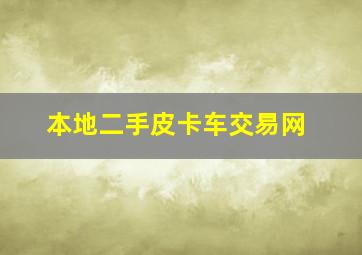 本地二手皮卡车交易网